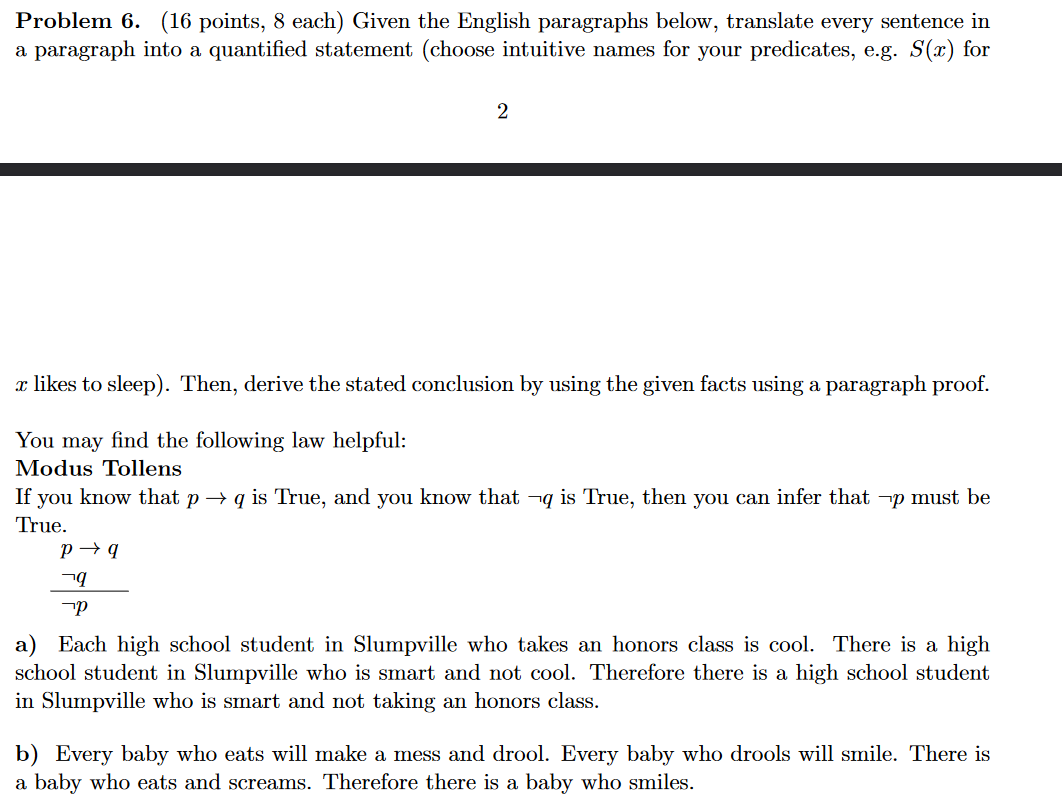 **Problem 6.** (16 points, 8 each) Given the English paragraphs below, translate every sentence in a paragraph into a quantified statement (choose intuitive names for your predicates, e.g. $S(x)$ for

2

$x$ likes to sleep). Then, derive the stated conclusion by using the given facts using a paragraph proof.

You may find the following law helpful:
**Modus Tollens**
If you know that $p \rightarrow q$ is True, and you know that $\neg q$ is True, then you can infer that $\neg p$ must be True.

$p \rightarrow q$
$\neg q$
$\neg p$

**a)** Each high school student in Slumpville who takes an honors class is cool. There is a high school student in Slumpville who is smart and not cool. Therefore there is a high school student in Slumpville who is smart and not taking an honors class.

**b)** Every baby who eats will make a mess and drool. Every baby who drools will smile. There is a baby who eats and screams. Therefore there is a baby who smiles.